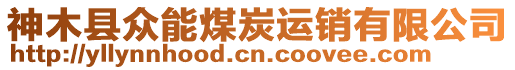 神木县众能煤炭运销有限公司
http://yllynnhood.cn.coovee.com